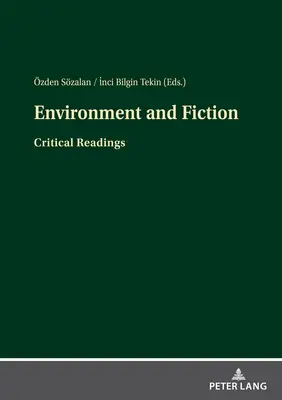 Özden Sözalan / İnci Bilgin Tekin (Eds.)

Environment and Fiction

Critical Readings

PETER LANG